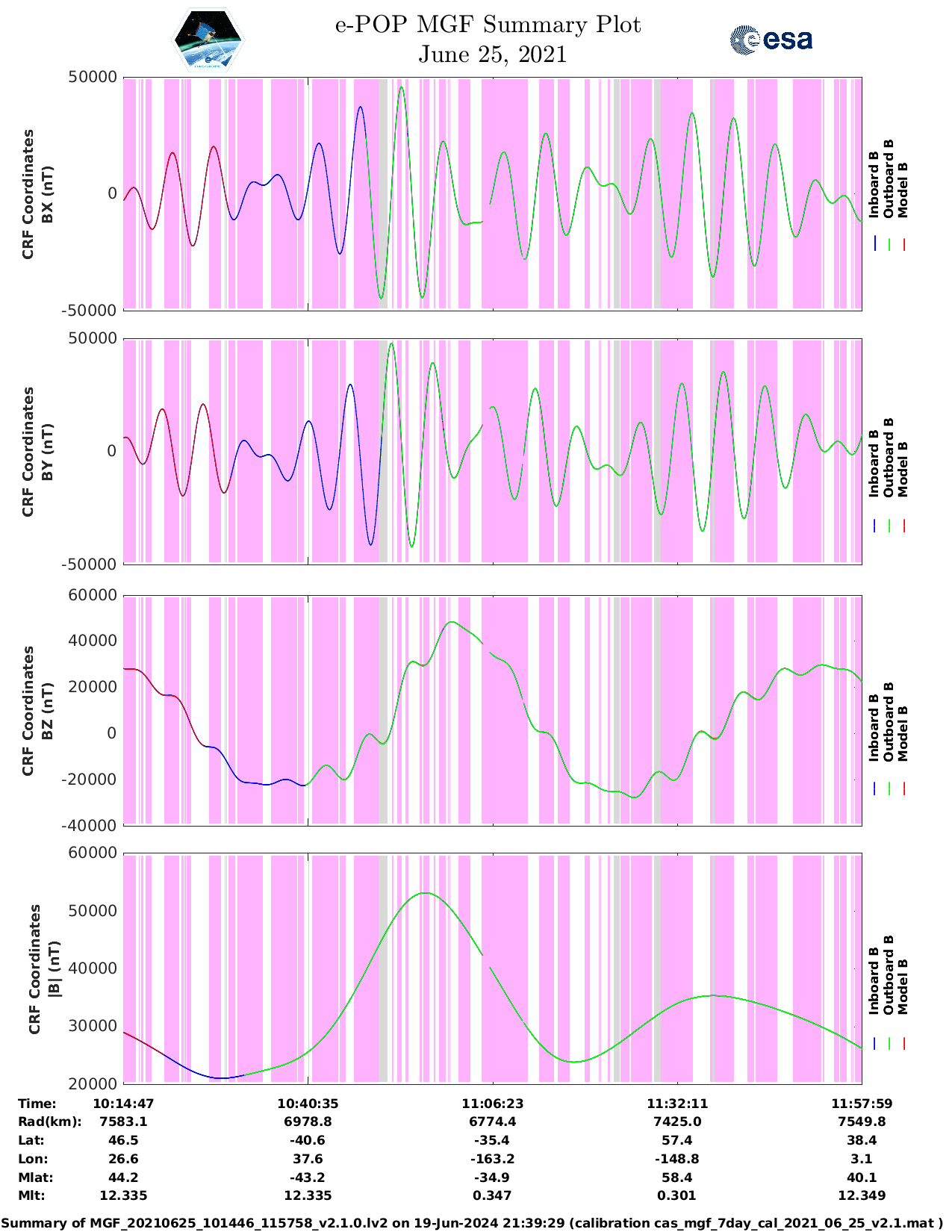 e-POP MGF Summary Plot
June 25, 2021

esa

CRF Coordinates
BX (nT)

50000
0
-50000

Inboard B
Outboard B
Model B

CRF Coordinates
BY (nT)

50000
0
-50000

Inboard B
Outboard B
Model B

CRF Coordinates
BZ (nT)

60000
40000
20000
0
-20000
-40000

Inboard B
Outboard B
Model B

CRF Coordinates
|B| (nT)

60000
50000
40000
30000
20000

Inboard B
Outboard B
Model B

| Time: | 10:14:47 | 10:40:35 | 11:06:23 | 11:32:11 | 11:57:59 |
|---|---|---|---|---|---|
| Rad(km): | 7583.1 | 6978.8 | 6774.4 | 7425.0 | 7549.8 |
| Lat: | 46.5 | -40.6 | -35.4 | 57.4 | 38.4 |
| Lon: | 26.6 | 37.6 | -163.2 | -148.8 | 3.1 |
| Mlat: | 44.2 | -43.2 | -34.9 | 58.4 | 40.1 |
| Mlt: | 12.335 | 12.335 | 0.347 | 0.301 | 12.349 |

Summary of MGF_20210625_101446_115758_v2.1.0.lv2 on 19-Jun-2024 21:39:29 (calibration cas_mgf_7day_cal_2021_06_25_v2.1.mat )